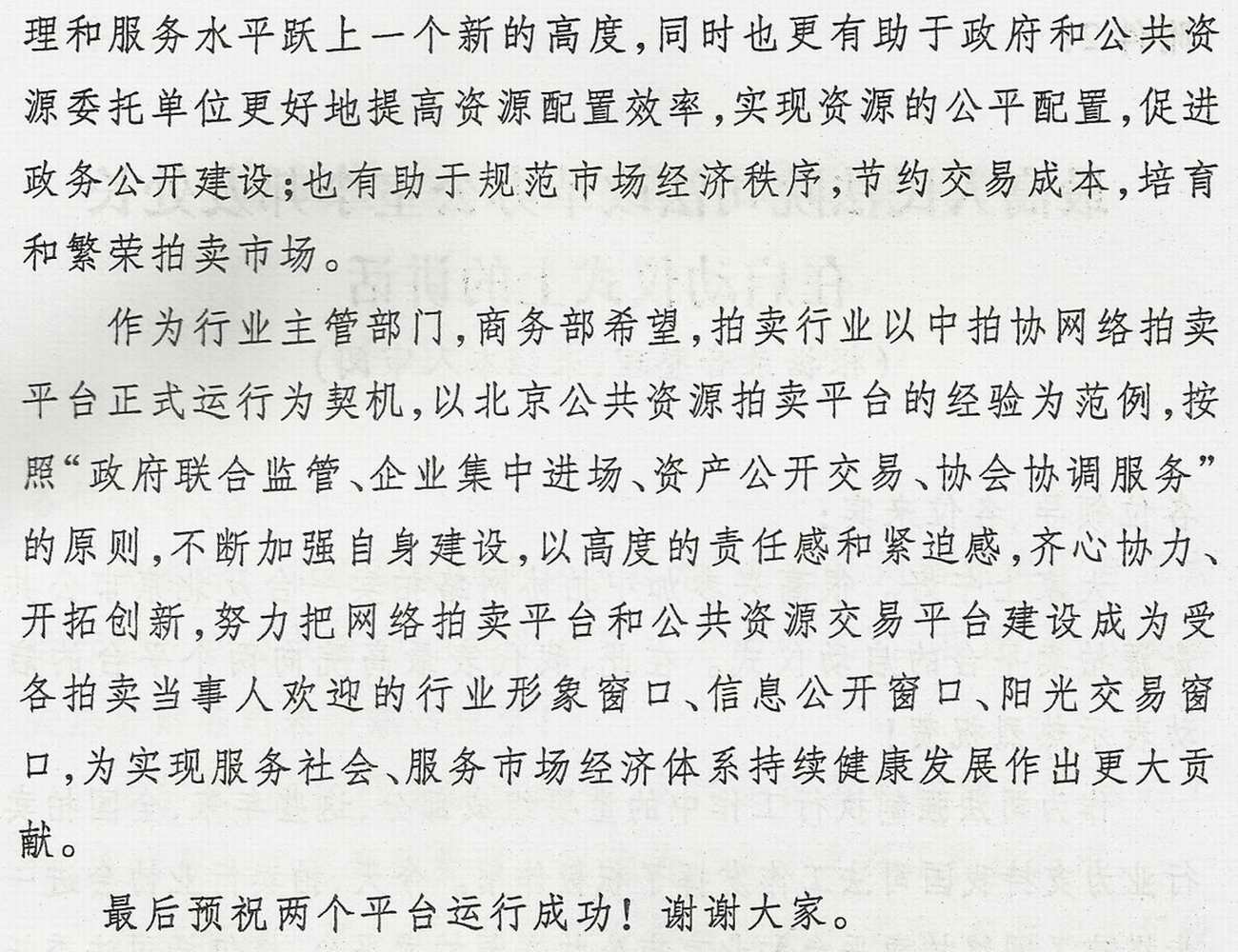 理和服务水平跃上一个新的高度，同时也更有助于政府和公共资源委托单位更好地提高资源配置效率，实现资源的公平配置，促进政务公开建设；也有助于规范市场经济秩序，节约交易成本，培育和繁荣拍卖市场。

作为行业主管部门，商务部希望，拍卖行业以中拍协网络拍卖平台正式运行为契机，以北京公共资源拍卖平台的经验为范例，按照“政府联合监管、企业集中进场、资产公开交易、协会协调服务”的原则，不断加强自身建设，以高度的责任感和紧迫感，齐心协力、开拓创新，努力把网络拍卖平台和公共资源交易平台建设成为受各拍卖当事人欢迎的行业形象窗口、信息公开窗口、阳光交易窗口，为实现服务社会、服务市场经济体系持续健康发展作出更大贡献。

最后预祝两个平台运行成功！谢谢大家。